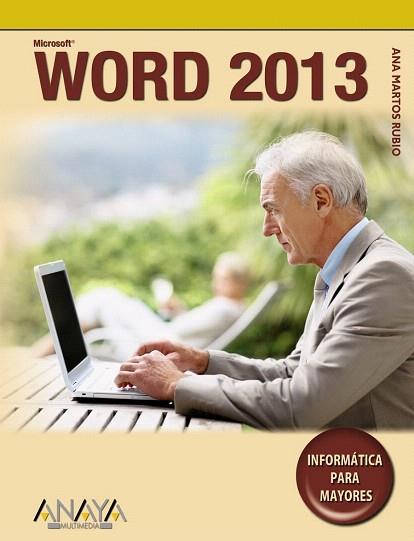 Microsoft®
WORD 2013

ANA MARTOS RUBIO

INFORMÁTICA PARA MAYORES

ANAYA MULTIMEDIA